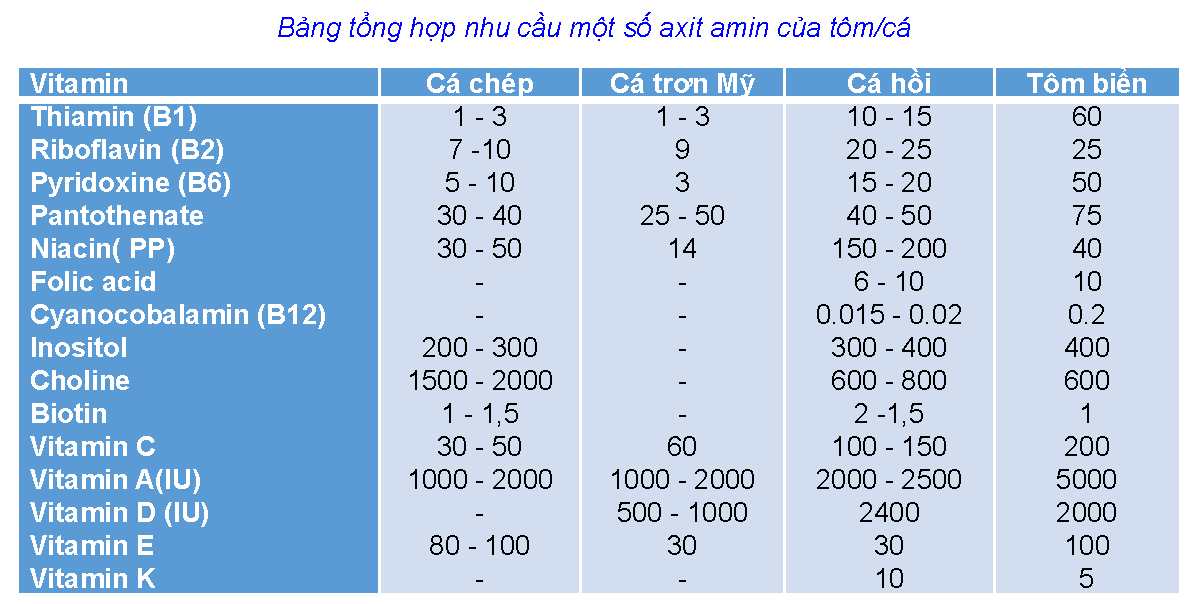 Bảng tổng hợp nhu cầu một số axit amin của tôm/cá

| Vitamin | Cá chép | Cá trơn Mỹ | Cá hồi | Tôm biển |
|---|---|---|---|---|
| Thiamin (B1) | 1 - 3 | 1 - 3 | 10 - 15 | 60 |
| Riboflavin (B2) | 7 -10 | 9 | 20 - 25 | 25 |
| Pyridoxine (B6) | 5 - 10 | 3 | 15 - 20 | 50 |
| Pantothenate | 30 - 40 | 25 - 50 | 40 - 50 | 75 |
| Niacin( PP) | 30 - 50 | 14 | 150 - 200 | 40 |
| Folic acid | - | - | 6 - 10 | 10 |
| Cyanocobalamin (B12) | - | - | 0.015 - 0.02 | 0.2 |
| Inositol | 200 - 300 | - | 300 - 400 | 400 |
| Choline | 1500 - 2000 | - | 600 - 800 | 600 |
| Biotin | 1 - 1,5 | - | 2 -1,5 | 1 |
| Vitamin C | 30 - 50 | 60 | 100 - 150 | 200 |
| Vitamin A(IU) | 1000 - 2000 | 1000 - 2000 | 2000 - 2500 | 5000 |
| Vitamin D (IU) | - | 500 - 1000 | 2400 | 2000 |
| Vitamin E | 80 - 100 | 30 | 30 | 100 |
| Vitamin K | - | - | 10 | 5 |